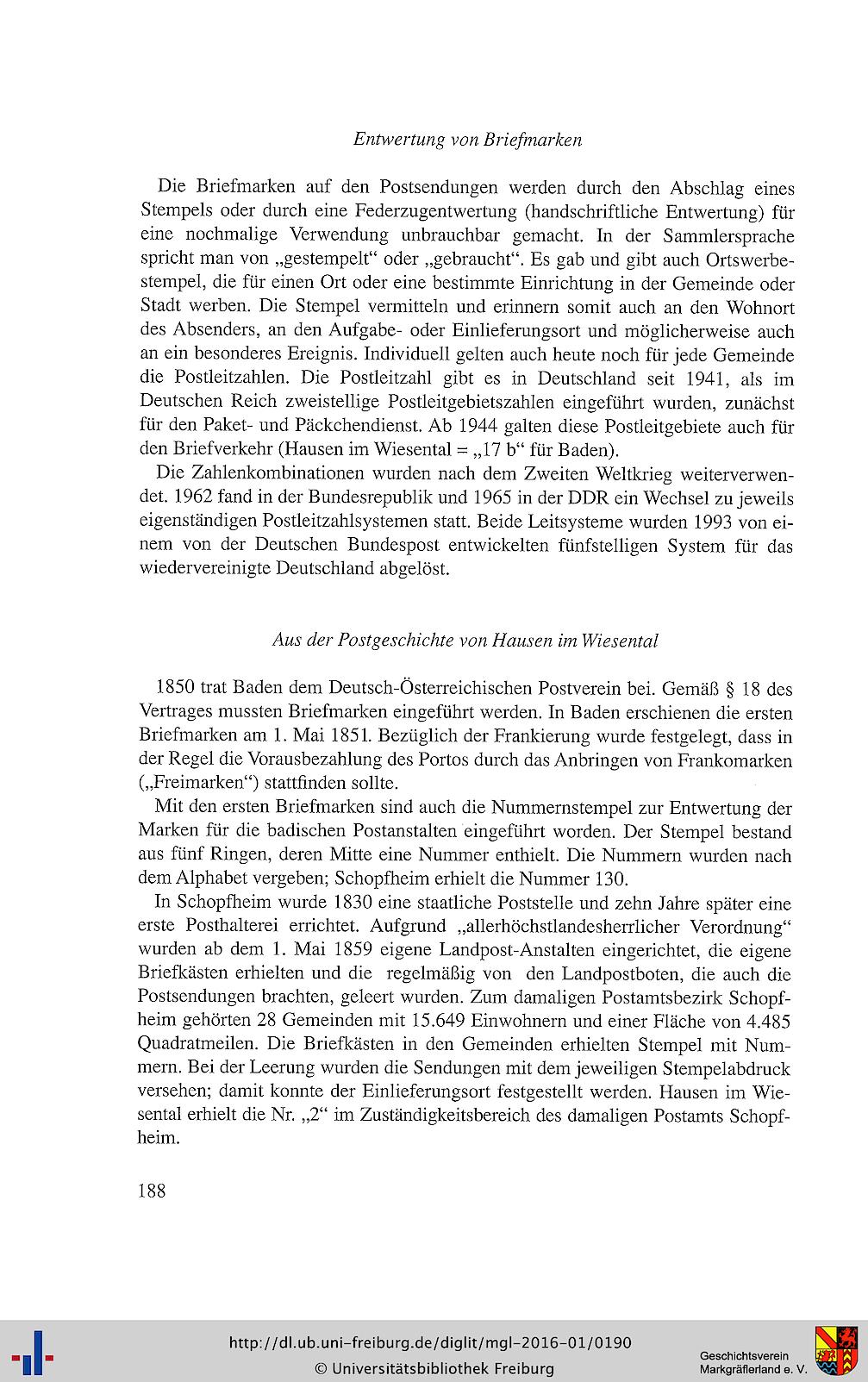 Entwertung von Briefmarken

Die Briefmarken auf den Postsendungen werden durch den Abschlag eines Stempels oder durch eine Federzugentwertung (handschriftliche Entwertung) für eine nochmalige Verwendung unbrauchbar gemacht. In der Sammlersprache spricht man von „gestempelt“ oder „gebraucht“. Es gab und gibt auch Ortswerbestempel, die für einen Ort oder eine bestimmte Einrichtung in der Gemeinde oder Stadt werben. Die Stempel vermitteln und erinnern somit auch an den Wohnort des Absenders, an den Aufgabe- oder Einlieferungsort und möglicherweise auch an ein besonderes Ereignis. Individuell gelten auch heute noch für jede Gemeinde die Postleitzahlen. Die Postleitzahl gibt es in Deutschland seit 1941, als im Deutschen Reich zweistellige Postleitgebietszahlen eingeführt wurden, zunächst für den Paket- und Päckchendienst. Ab 1944 galten diese Postleitgebiete auch für den Briefverkehr (Hausen im Wiesental = „17 b“ für Baden).

Die Zahlenkombinationen wurden nach dem Zweiten Weltkrieg weiterverwendet. 1962 fand in der Bundesrepublik und 1965 in der DDR ein Wechsel zu jeweils eigenständigen Postleitzahlsystemen statt. Beide Leitsysteme wurden 1993 von einem von der Deutschen Bundespost entwickelten fünfstelligen System für das wiedervereinigte Deutschland abgelöst.

Aus der Postgeschichte von Hausen im Wiesental

1850 trat Baden dem Deutsch-Österreichischen Postverein bei. Gemäß § 18 des Vertrages mussten Briefmarken eingeführt werden. In Baden erschienen die ersten Briefmarken am 1. Mai 1851. Bezüglich der Frankierung wurde festgelegt, dass in der Regel die Vorausbezahlung des Portos durch das Anbringen von Frankomarken („Freimarken“) stattfinden sollte.

Mit den ersten Briefmarken sind auch die Nummernstempel zur Entwertung der Marken für die badischen Postanstalten eingeführt worden. Der Stempel bestand aus fünf Ringen, deren Mitte eine Nummer enthielt. Die Nummern wurden nach dem Alphabet vergeben; Schopfheim erhielt die Nummer 130.

In Schopfheim wurde 1830 eine staatliche Poststelle und zehn Jahre später eine erste Posthalterei errichtet. Aufgrund „allerhöchstlandesherrlicher Verordnung“ wurden ab dem 1. Mai 1859 eigene Landpost-Anstalten eingerichtet, die eigene Briefkästen erhielten und die regelmäßig von den Landpostboten, die auch die Postsendungen brachten, geleert wurden. Zum damaligen Postamtsbezirk Schopfheim gehörten 28 Gemeinden mit 15.649 Einwohnern und einer Fläche von 4.485 Quadratmeilen. Die Briefkästen in den Gemeinden erhielten Stempel mit Nummern. Bei der Leerung wurden die Sendungen mit dem jeweiligen Stempelabdruck versehen; damit konnte der Einlieferungsort festgestellt werden. Hausen im Wiesental erhielt die Nr. „2“ im Zuständigkeitsbereich des damaligen Postamts Schopfheim.

188

http://dl.ub.uni-freiburg.de/diglit/mgl-2016-01/0190
© Universitätsbibliothek Freiburg
Geschichtsverein Markgräflerland e. V.